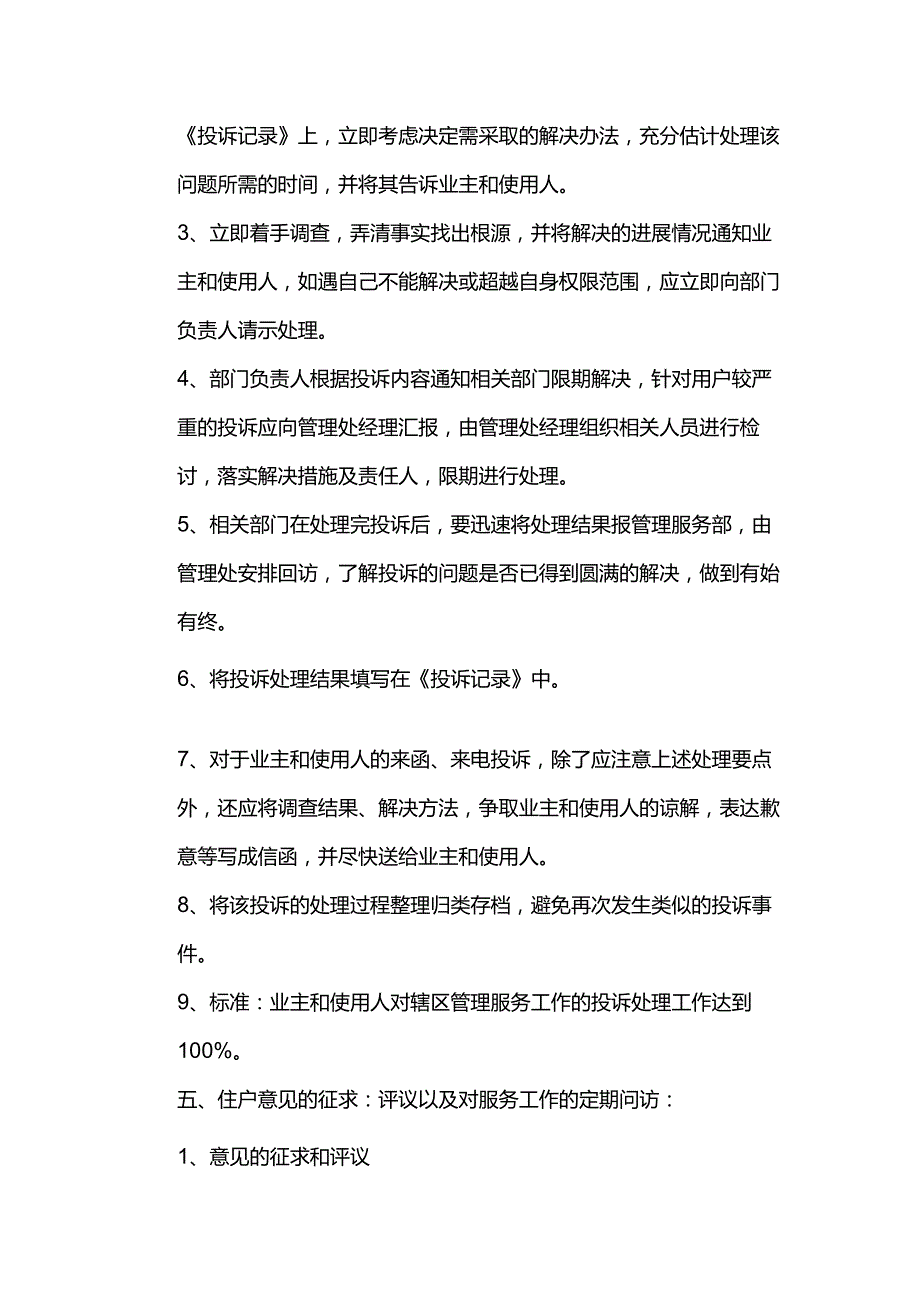 《投诉记录》上，立即考虑决定需采取的解决办法，充分估计处理该问题所需的时间，并将其告诉业主和使用人。

3、立即着手调查，弄清事实找出根源，并将解决的进展情况通知业主和使用人，如遇自己不能解决或超越自身权限范围，应立即向部门负责人请示处理。

4、部门负责人根据投诉内容通知相关部门限期解决，针对用户较严重的投诉应向管理处经理汇报，由管理处经理组织相关人员进行检讨，落实解决措施及责任人，限期进行处理。

5、相关部门在处理完投诉后，要迅速将处理结果报管理服务部，由管理处安排回访，了解投诉的问题是否已得到圆满的解决，做到有始有终。

6、将投诉处理结果填写在《投诉记录》中。

7、对于业主和使用人的来函、来电投诉，除了应注意上述处理要点外，还应将调查结果、解决方法，争取业主和使用人的谅解，表达歉意等写成信函，并尽快送给业主和使用人。

8、将该投诉的处理过程整理归类存档，避免再次发生类似的投诉事件。

9、标准：业主和使用人对辖区管理服务工作的投诉处理工作达到100%。

五、住户意见的征求：评议以及对服务工作的定期问访：

1、意见的征求和评议